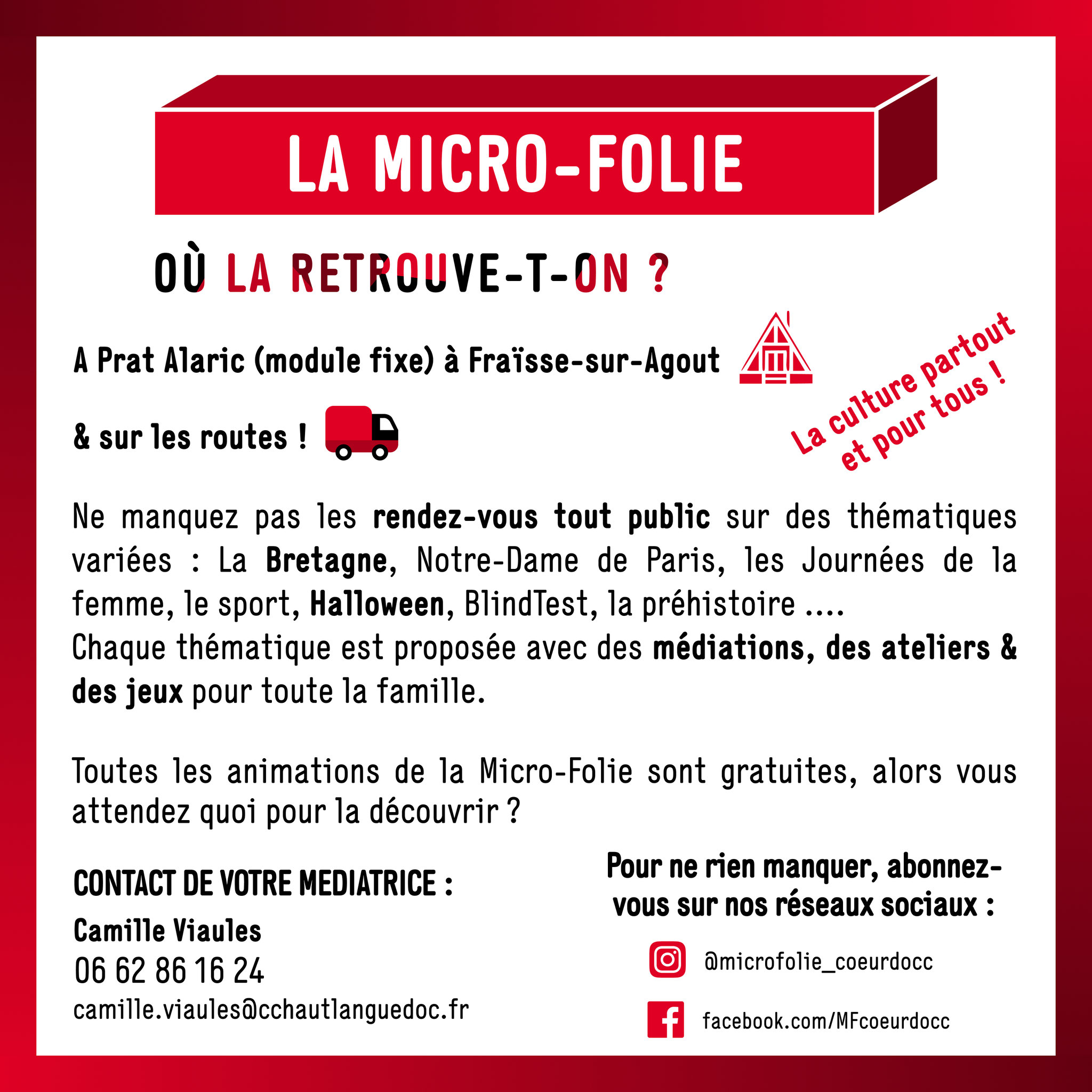 LA MICRO-FOLIE

OÙ LA RETROUVE-T-ON ?

A Prat Alaric (module fixe) à Fraïsse-sur-Agout

& sur les routes !

La culture partout et pour tous !

Ne manquez pas les rendez-vous tout public sur des thématiques variées : La Bretagne, Notre-Dame de Paris, les Journées de la femme, le sport, Halloween, BlindTest, la préhistoire ....
Chaque thématique est proposée avec des médiations, des ateliers & des jeux pour toute la famille.

Toutes les animations de la Micro-Folie sont gratuites, alors vous attendez quoi pour la découvrir ?

CONTACT DE VOTRE MEDIATRICE :

Camille Viaules
06 62 86 16 24
camille.viaules@cchautlanguedoc.fr

Pour ne rien manquer, abonnez-vous sur nos réseaux sociaux :

@microfolie_coeurdocc

facebook.com/MFcoeurdocc